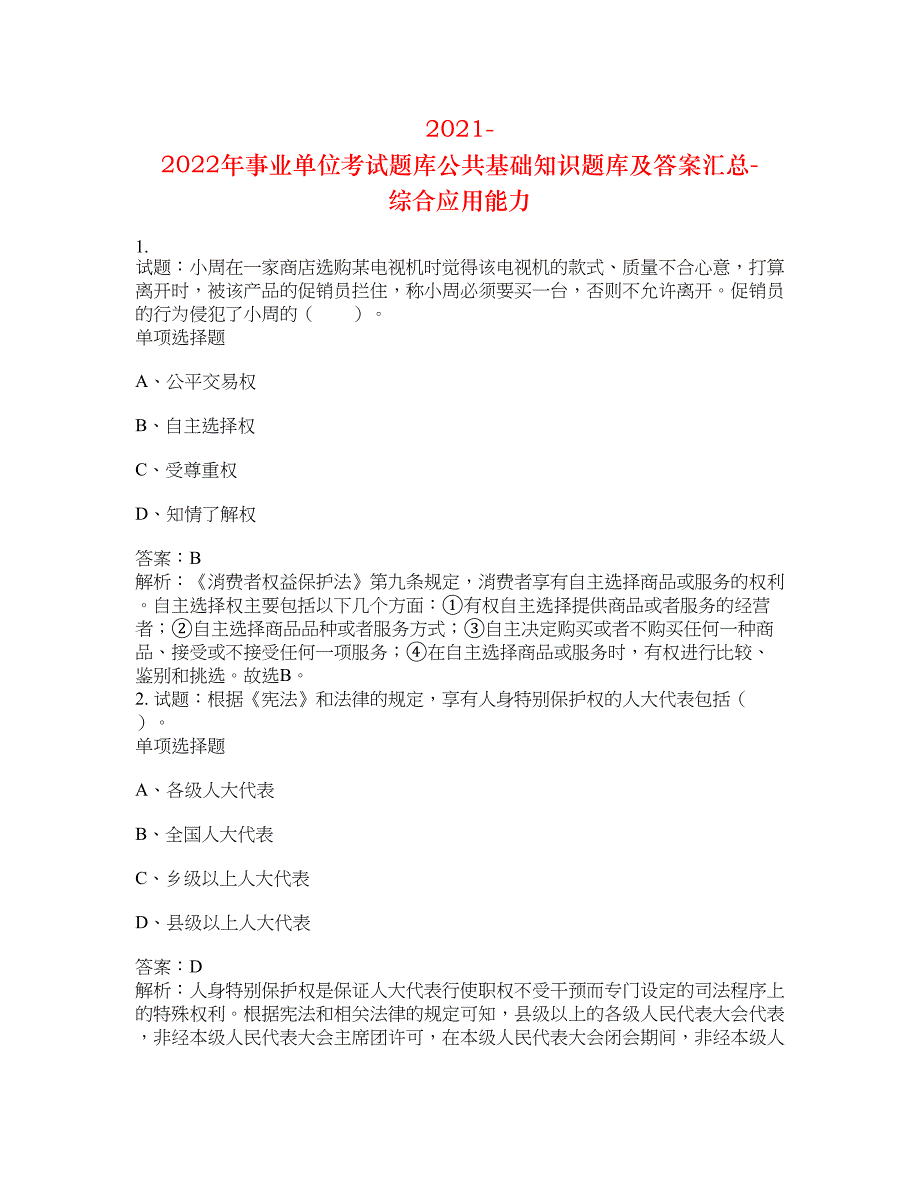 2021-2022年事业单位考试题库公共基础知识题库及答案汇总-综合应用能力

1.
试题：小周在一家商店选购某电视机时觉得该电视机的款式、质量不合心意，打算离开时，被该产品的促销员拦住，称小周必须要买一台，否则不允许离开。促销员的行为侵犯了小周的（　　）。
单项选择题

A、公平交易权

B、自主选择权

C、受尊重权

D、知情了解权

答案：B
解析：《消费者权益保护法》第九条规定，消费者享有自主选择商品或服务的权利。自主选择权主要包括以下几个方面：①有权自主选择提供商品或者服务的经营者；②自主选择商品品种或者服务方式；③自主决定购买或者不购买任何一种商品、接受或不接受任何一项服务；④在自主选择商品或服务时，有权进行比较、鉴别和挑选。故选B。
2. 试题：根据《宪法》和法律的规定，享有人身特别保护权的人大代表包括（　）。
单项选择题

A、各级人大代表

B、全国人大代表

C、乡级以上人大代表

D、县级以上人大代表

答案：D
解析：人身特别保护权是保证人大代表行使职权不受干预而专门设定的司法程序上的特殊权利。根据宪法和相关法律的规定可知，县级以上的各级人民代表大会代表，非经本级人民代表大会主席团许可，在本级人民代表大会闭会期间，非经本级人